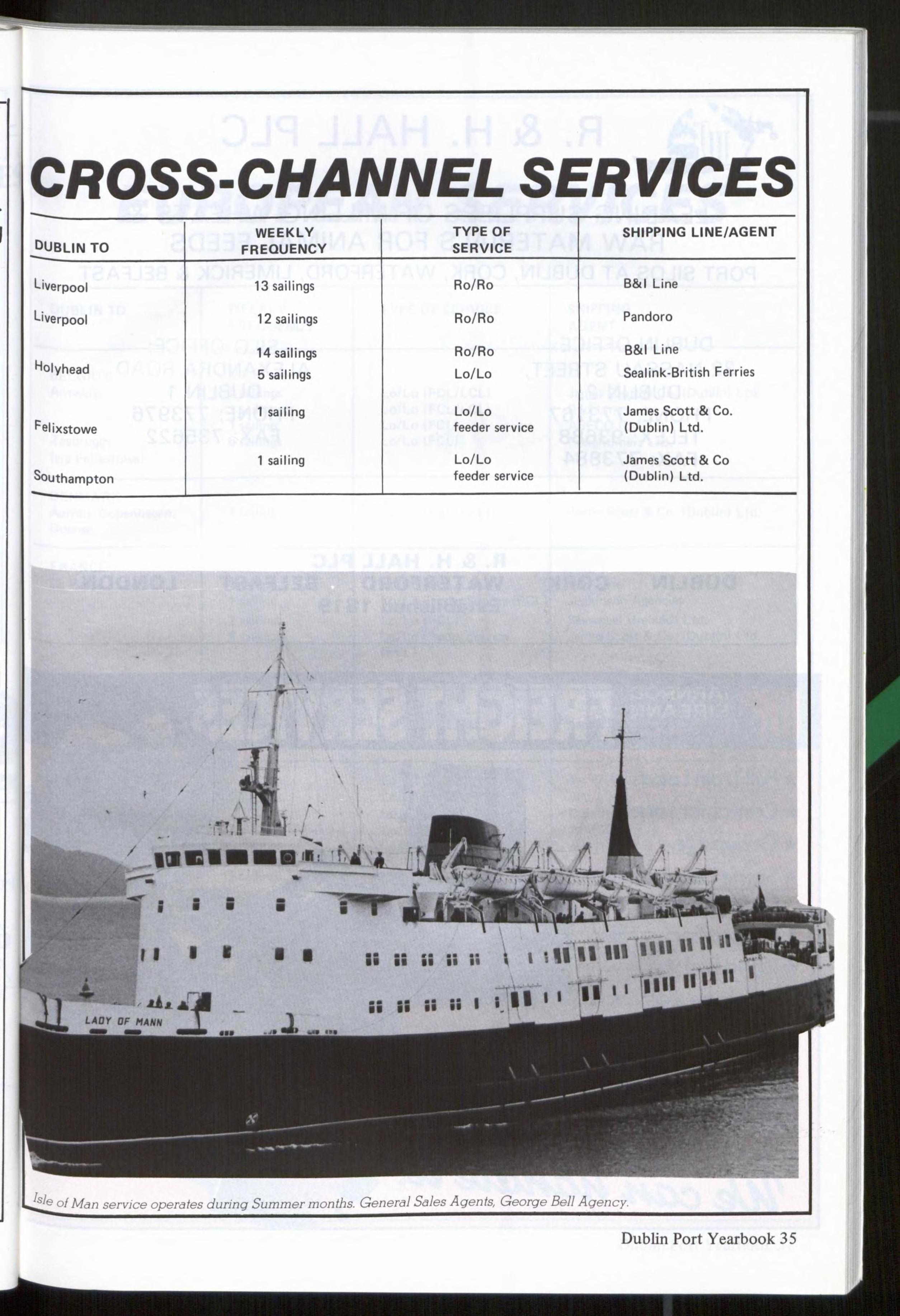 CROSS-CHANNEL SERVICES

| DUBLIN TO | WEEKLY FREQUENCY | TYPE OF SERVICE | SHIPPING LINE/AGENT |
|---|---|---|---|
| Liverpool | 13 sailings | Ro/Ro | B&I Line |
| Liverpool | 12 sailings | Ro/Ro | Pandoro |
| Holyhead | 14 sailings | Ro/Ro | B&I Line |
| | 5 sailings | Lo/Lo | Sealink-British Ferries |
| Felixstowe | 1 sailing | Lo/Lo feeder service | James Scott & Co. (Dublin) Ltd. |
| Southampton | 1 sailing | Lo/Lo feeder service | James Scott & Co (Dublin) Ltd. |

LADY OF MANN

Isle of Man service operates during Summer months. General Sales Agents, George Bell Agency.

Dublin Port Yearbook 35